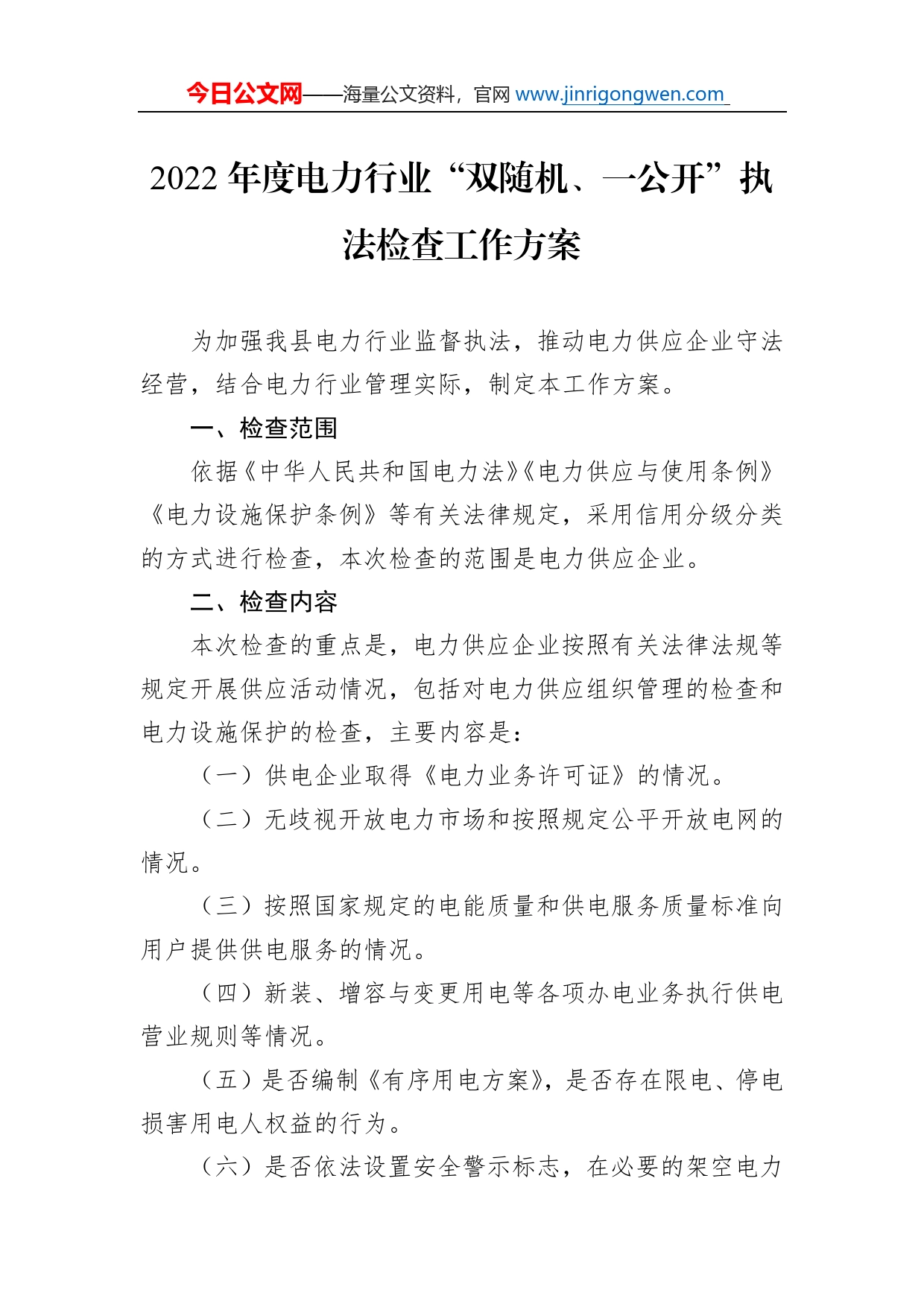 今日公文网——海量公文资料，官网 www.jinrigongwen.com

2022 年度电力行业“双随机、一公开”执法检查工作方案

为加强我县电力行业监督执法，推动电力供应企业守法经营，结合电力行业管理实际，制定本工作方案。

一、检查范围

依据《中华人民共和国电力法》《电力供应与使用条例》《电力设施保护条例》等有关法律规定，采用信用分级分类的方式进行检查，本次检查的范围是电力供应企业。

二、检查内容

本次检查的重点是，电力供应企业按照有关法律法规等规定开展供应活动情况，包括对电力供应组织管理的检查和电力设施保护的检查，主要内容是：

（一）供电企业取得《电力业务许可证》的情况。

（二）无歧视开放电力市场和按照规定公平开放电网的情况。

（三）按照国家规定的电能质量和供电服务质量标准向用户提供供电服务的情况。

（四）新装、增容与变更用电等各项办电业务执行供电营业规则等情况。

（五）是否编制《有序用电方案》，是否存在限电、停电损害用电人权益的行为。

（六）是否依法设置安全警示标志，在必要的架空电力